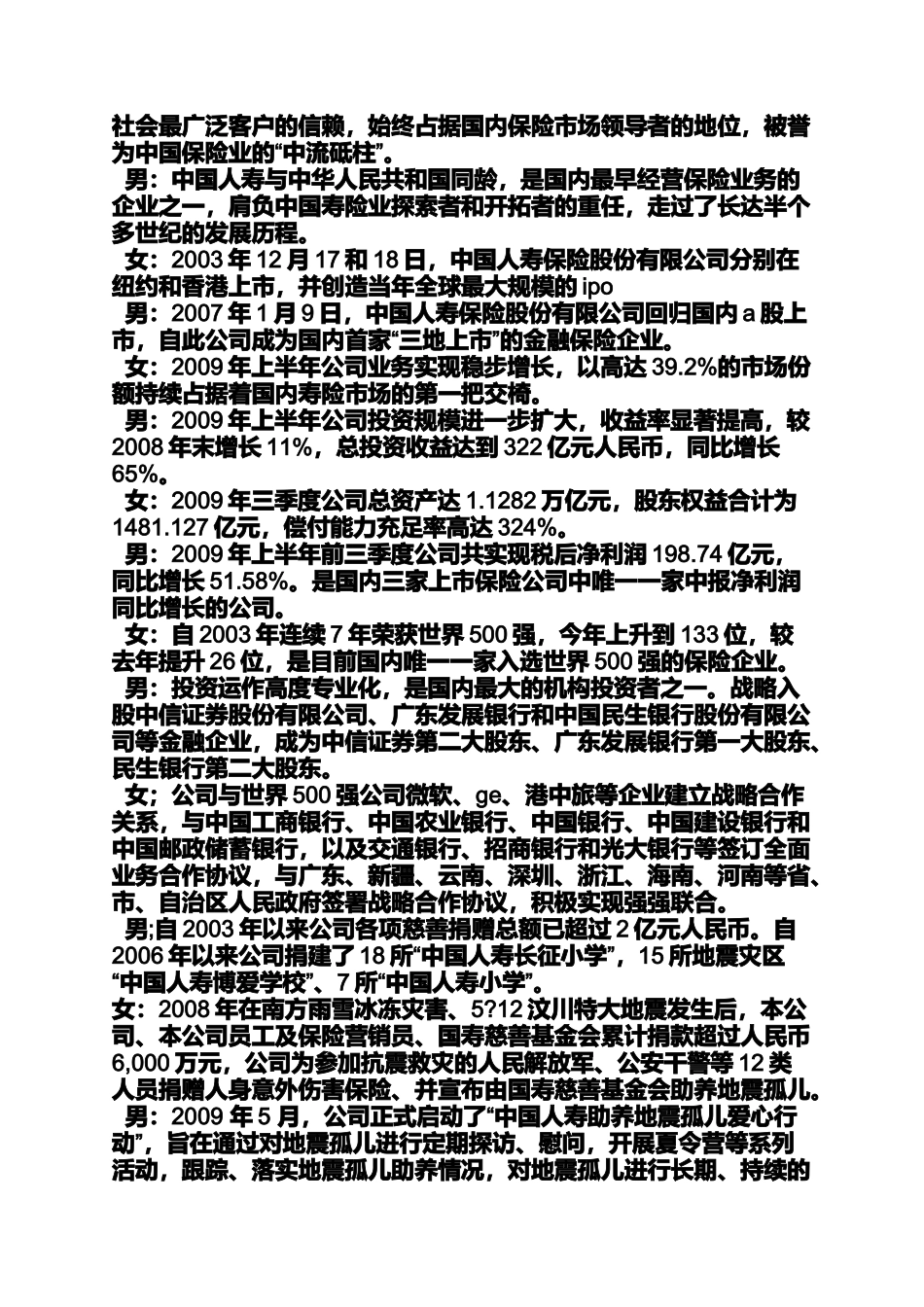 社会最广泛客户的信赖，始终占据国内保险市场领导者的地位，被誉为中国保险业的“中流砥柱”。

男：中国人寿与中华人民共和国同龄，是国内最早经营保险业务的企业之一，肩负中国寿险业探索者和开拓者的重任，走过了长达半个多世纪的发展历程。

女：2003 年 12 月 17 和 18 日，中国人寿保险股份有限公司分别在纽约和香港上市，并创造当年全球最大规模的 ipo

男：2007 年 1 月 9 日，中国人寿保险股份有限公司回归国内 a 股上市，自此公司成为国内首家“三地上市”的金融保险企业。

女：2009 年上半年公司业务实现稳步增长，以高达 39.2%的市场份额持续占据着国内寿险市场的第一把交椅。

男：2009 年上半年公司投资规模进一步扩大，收益率显著提高，较 2008 年末增长 11%，总投资收益达到 322 亿元人民币，同比增长 65%。

女：2009 年三季度公司总资产达 1.1282 万亿元，股东权益合计为 1481.127 亿元，偿付能力充足率高达 324%。

男：2009 年上半年前三季度公司共实现税后净利润 198.74 亿元，同比增长 51.58%。是国内三家上市保险公司中唯一一家中报净利润同比增长的公司。

女：自 2003 年连续 7 年荣获世界 500 强，今年上升到 133 位，较去年提升 26 位，是目前国内唯一一家入选世界 500 强的保险企业。

男：投资运作高度专业化，是国内最大的机构投资者之一。战略入股中信证券股份有限公司、广东发展银行和中国民生银行股份有限公司等金融企业，成为中信证券第二大股东、广东发展银行第一大股东、民生银行第二大股东。

女；公司与世界 500 强公司微软、ge、港中旅等企业建立战略合作关系，与中国工商银行、中国农业银行、中国银行、中国建设银行和中国邮政储蓄银行，以及交通银行、招商银行和光大银行等签订全面业务合作协议，与广东、新疆、云南、深圳、浙江、海南、河南等省、市、自治区人民政府签署战略合作协议，积极实现强强联合。

男;自 2003 年以来公司各项慈善捐赠总额已超过 2 亿元人民币。自 2006 年以来公司捐建了 18 所“中国人寿长征小学”，15 所地震灾区“中国人寿博爱学校”、7 所“中国人寿小学”。

女：2008 年在南方雨雪冰冻灾害、5?12 汶川特大地震发生后，本公司、本公司员工及保险营销员、国寿慈善基金会累计捐款超过人民币 6,000 万元，公司为参加抗震救灾的人民解放军、公安干警等 12 类人员捐赠人身意外伤害保险、并宣布由国寿慈善基金会助养地震孤儿。

男：2009 年 5 月，公司正式启动了“中国人寿助养地震孤儿爱心行动”，旨在通过对地震孤儿进行定期探访、慰问，开展夏令营等系列活动，跟踪、落实地震孤儿助养情况，对地震孤儿进行长期、持续的